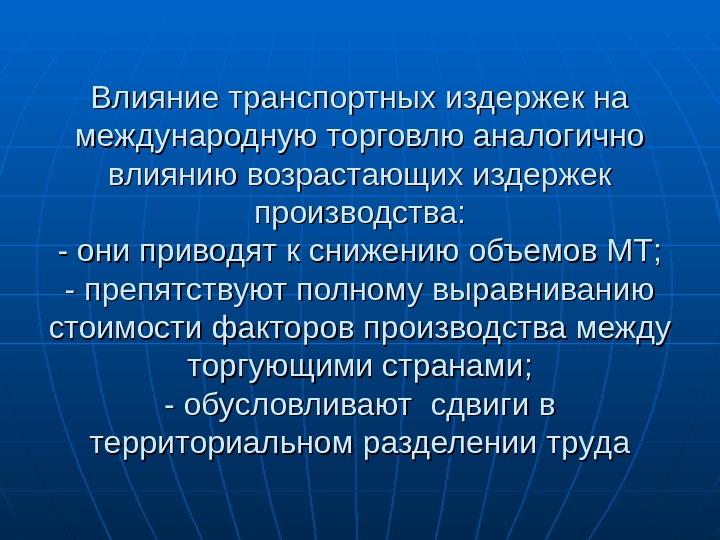 Влияние транспортных издержек на международную торговлю аналогично влиянию возрастающих издержек производства:
- они приводят к снижению объемов МТ;
- препятствуют полному выравниванию стоимости факторов производства между торгующими странами;
- обусловливают  сдвиги в территориальном разделении труда